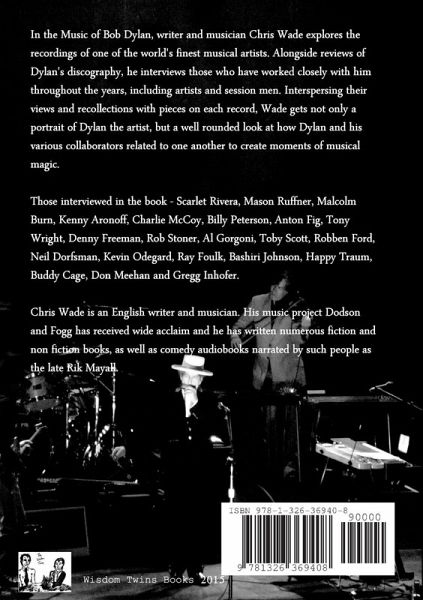 In the Music of Bob Dylan, writer and musician Chris Wade explores the recordings of one of the world's finest musical artists. Alongside reviews of Dylan's discography, he interviews those who have worked closely with him throughout the years, including artists and session men. Interspersing their views and recollections with pieces on each record, Wade gets not only a portrait of Dylan the artist, but a well rounded look at how Dylan and his various collaborators related to one another to create moments of musical magic.

Those interviewed in the book - Scarlet Rivera, Mason Ruffner, Malcolm Burn, Kenny Aronoff, Charlie McCoy, Billy Peterson, Anton Fig, Tony Wright, Denny Freeman, Rob Stoner, Al Gorgoni, Toby Scott, Robben Ford, Neil Dorfsman, Kevin Odegard, Ray Foulk, Bashiri Johnson, Happy Traum, Buddy Cage, Don Meehan and Gregg Inhofer.

Chris Wade is an English writer and musician. His music project Dodson and Fogg has received wide acclaim and he has written numerous fiction and non fiction books, as well as comedy audiobooks narrated by such people as the late Rik Mayall.

ISBN 978-1-326-36940-8

90000

9 781326 369408

Wisdom Twins Books 2015